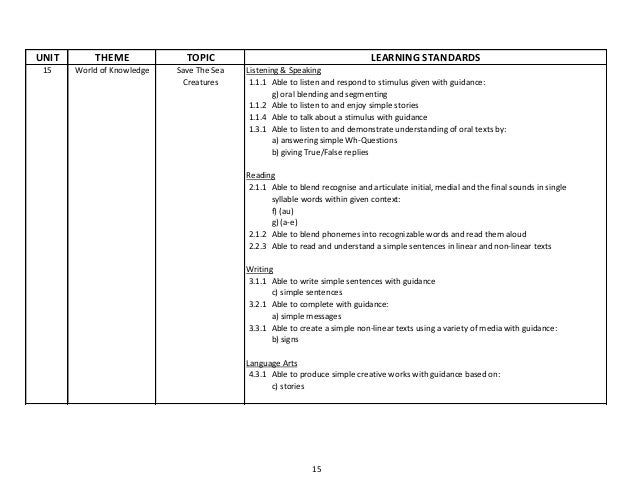 | UNIT | THEME | TOPIC | LEARNING STANDARDS |
|---|---|---|---|
| 15 | World of Knowledge | Save The Sea Creatures | Listening & Speaking<br>1.1.1 Able to listen and respond to stimulus given with guidance:<br>g) oral blending and segmenting<br>1.1.2 Able to listen to and enjoy simple stories<br>1.1.4 Able to talk about a stimulus with guidance<br>1.3.1 Able to listen to and demonstrate understanding of oral texts by:<br>a) answering simple Wh-Questions<br>b) giving True/False replies<br><br>Reading<br>2.1.1 Able to blend recognise and articulate initial, medial and the final sounds in single syllable words within given context:<br>f) (au)<br>g) (a-e)<br>2.1.2 Able to blend phonemes into recognizable words and read them aloud<br>2.2.3 Able to read and understand a simple sentences in linear and non-linear texts<br><br>Writing<br>3.1.1 Able to write simple sentences with guidance<br>c) simple sentences<br>3.2.1 Able to complete with guidance:<br>a) simple messages<br>3.3.1 Able to create a simple non-linear texts using a variety of media with guidance:<br>b) signs<br><br>Language Arts<br>4.3.1 Able to produce simple creative works with guidance based on:<br>c) stories |

15